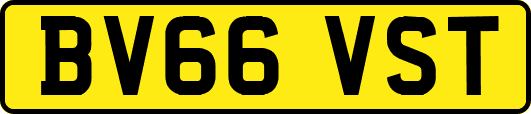 BV66 VST